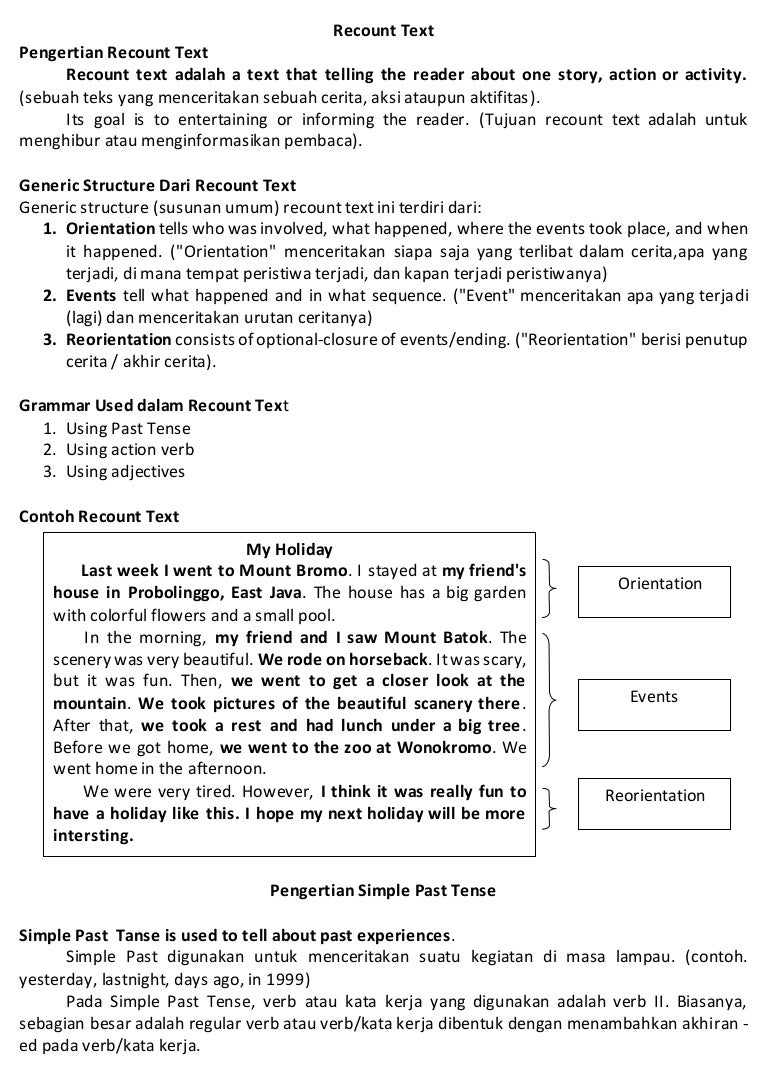 Recount Text

Pengertian Recount Text

Recount text adalah a text that telling the reader about one story, action or activity. (sebuah teks yang menceritakan sebuah cerita, aksi ataupun aktifitas).

Its goal is to entertaining or informing the reader. (Tujuan recount text adalah untuk menghibur atau menginformasikan pembaca).

Generic Structure Dari Recount Text

Generic structure (susunan umum) recount text ini terdiri dari:

1. Orientation tells who was involved, what happened, where the events took place, and when it happened. ("Orientation" menceritakan siapa saja yang terlibat dalam cerita,apa yang terjadi, di mana tempat peristiwa terjadi, dan kapan terjadi peristiwanya)
2. Events tell what happened and in what sequence. ("Event" menceritakan apa yang terjadi (lagi) dan menceritakan urutan ceritanya)
3. Reorientation consists of optional-closure of events/ending. ("Reorientation" berisi penutup cerita / akhir cerita).

Grammar Used dalam Recount Text

1. Using Past Tense
2. Using action verb
3. Using adjectives

Contoh Recount Text

My Holiday

Last week I went to Mount Bromo. I stayed at my friend's house in Probolinggo, East Java. The house has a big garden with colorful flowers and a small pool.

In the morning, my friend and I saw Mount Batok. The scenery was very beautiful. We rode on horseback. It was scary, but it was fun. Then, we went to get a closer look at the mountain. We took pictures of the beautiful scanery there. After that, we took a rest and had lunch under a big tree. Before we got home, we went to the zoo at Wonokromo. We went home in the afternoon.

We were very tired. However, I think it was really fun to have a holiday like this. I hope my next holiday will be more intersting.

Orientation

Events

Reorientation

Pengertian Simple Past Tense

Simple Past Tanse is used to tell about past experiences.

Simple Past digunakan untuk menceritakan suatu kegiatan di masa lampau. (contoh. yesterday, lastnight, days ago, in 1999)

Pada Simple Past Tense, verb atau kata kerja yang digunakan adalah verb II. Biasanya, sebagian besar adalah regular verb atau verb/kata kerja dibentuk dengan menambahkan akhiran -ed pada verb/kata kerja.